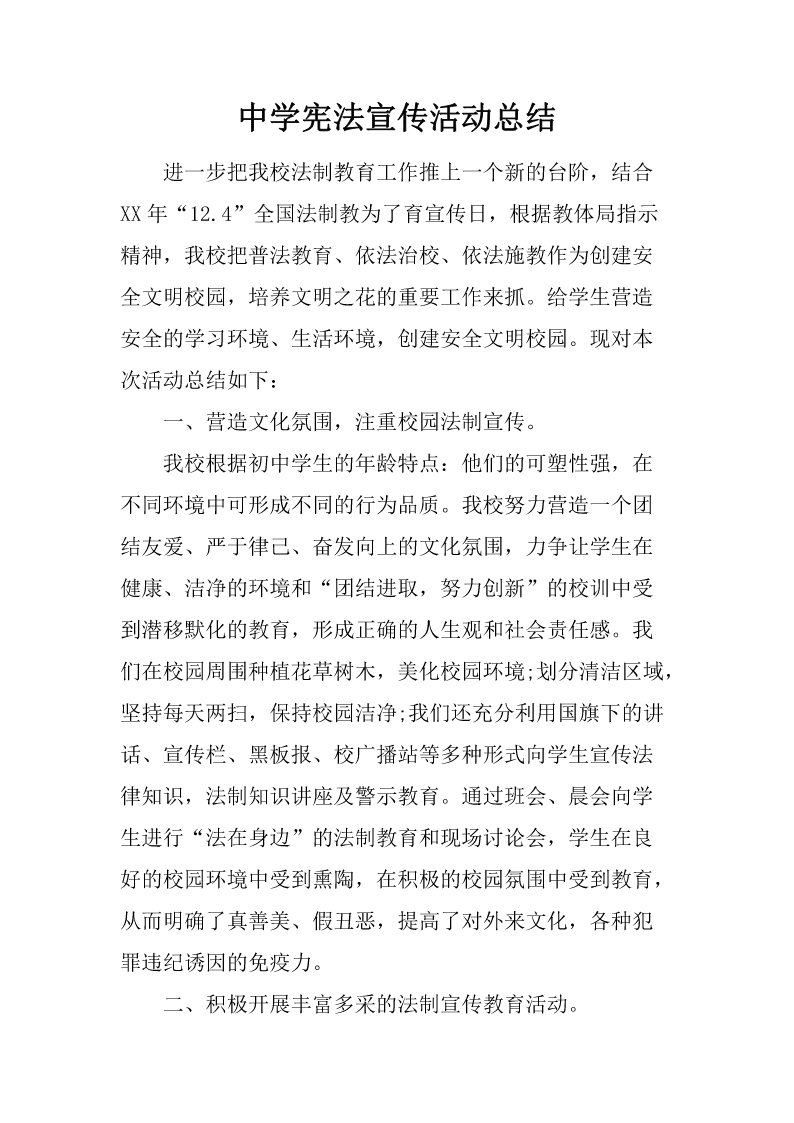 中学宪法宣传活动总结

进一步把我校法制教育工作推上一个新的台阶，结合XX年“12.4”全国法制教为了育宣传日，根据教体局指示精神，我校把普法教育、依法治校、依法施教作为创建安全文明校园，培养文明之花的重要工作来抓。给学生营造安全的学习环境、生活环境，创建安全文明校园。现对本次活动总结如下：

一、营造文化氛围，注重校园法制宣传。

我校根据初中学生的年龄特点：他们的可塑性强，在不同环境中可形成不同的行为品质。我校努力营造一个团结友爱、严于律己、奋发向上的文化氛围，力争让学生在健康、洁净的环境和“团结进取，努力创新”的校训中受到潜移默化的教育，形成正确的人生观和社会责任感。我们在校园周围种植花草树木，美化校园环境;划分清洁区域，坚持每天两扫，保持校园洁净;我们还充分利用国旗下的讲话、宣传栏、黑板报、校广播站等多种形式向学生宣传法律知识，法制知识讲座及警示教育。通过班会、晨会向学生进行“法在身边”的法制教育和现场讨论会，学生在良好的校园环境中受到熏陶，在积极的校园氛围中受到教育，从而明确了真善美、假丑恶，提高了对外来文化，各种犯罪违纪诱因的免疫力。

二、积极开展丰富多采的法制宣传教育活动。